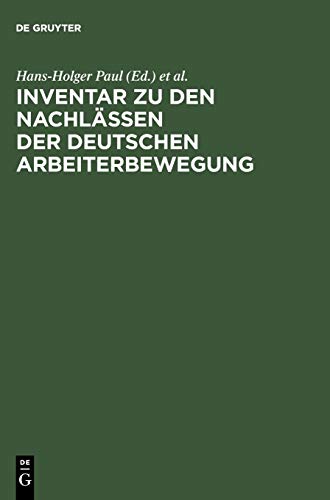 DE GRUYTER

Hans-Holger Paul (Ed.) et al.

INVENTAR ZU DEN NACHLÄSSEN DER DEUTSCHEN ARBEITERBEWEGUNG

DE G